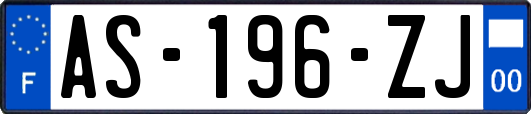 F

AS-196-ZJ

00